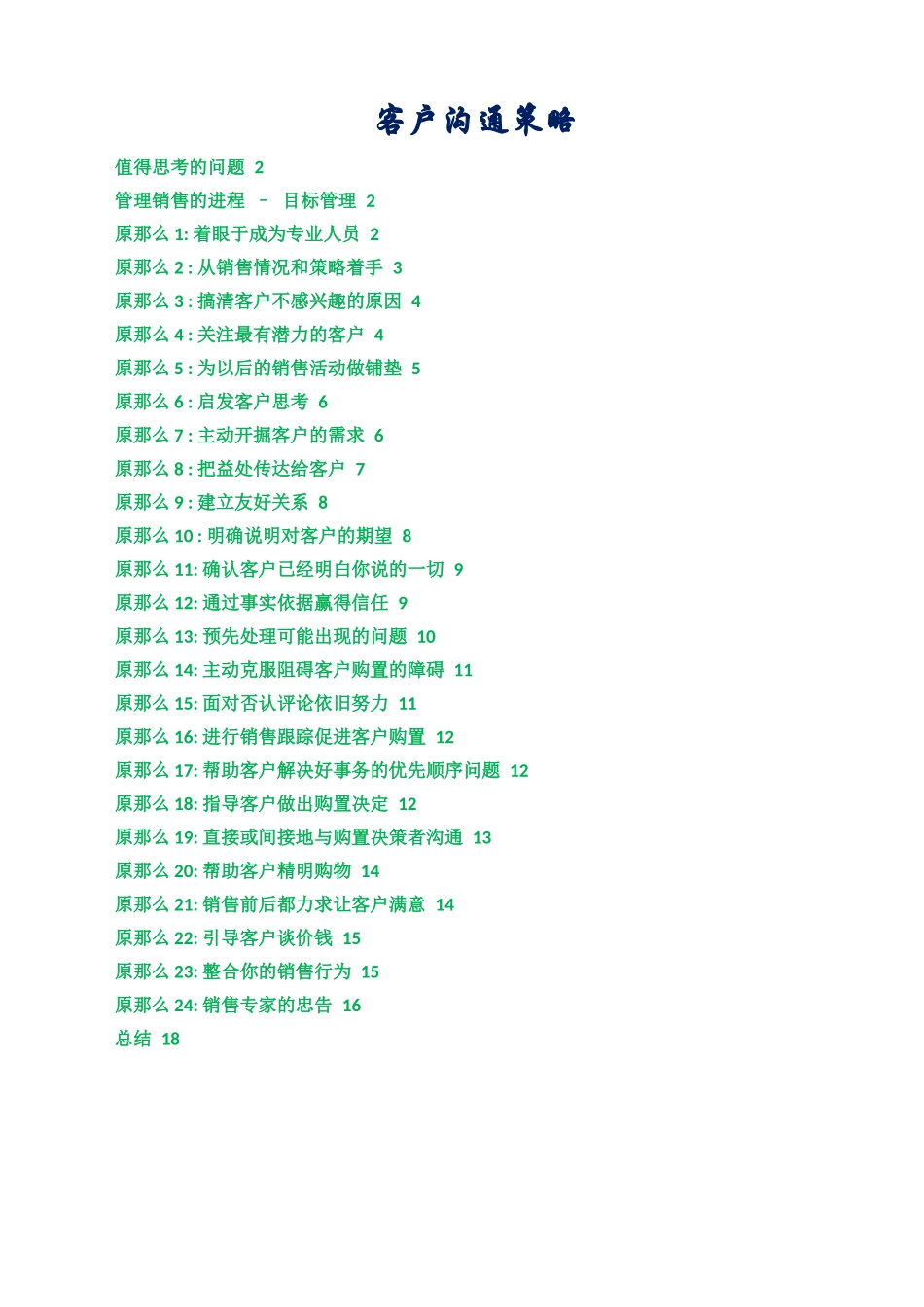 客户沟通策略

值得思考的问题 2

管理销售的进程 – 目标管理 2

原那么 1: 着眼于成为专业人员 2

原那么 2 : 从销售情况和策略着手 3

原那么 3 : 搞清客户不感兴趣的原因 4

原那么 4 : 关注最有潜力的客户 4

原那么 5 : 为以后的销售活动做铺垫 5

原那么 6 : 启发客户思考 6

原那么 7 : 主动开掘客户的需求 6

原那么 8 : 把益处传达给客户 7

原那么 9 : 建立友好关系 8

原那么 10 : 明确说明对客户的期望 8

原那么 11: 确认客户已经明白你说的一切 9

原那么 12: 通过事实依据赢得信任 9

原那么 13: 预先处理可能出现的问题 10

原那么 14: 主动克服阻碍客户购置的障碍 11

原那么 15: 面对否认评论依旧努力 11

原那么 16: 进行销售跟踪促进客户购置 12

原那么 17: 帮助客户解决好事务的优先顺序问题 12

原那么 18: 指导客户做出购置决定 12

原那么 19: 直接或间接地与购置决策者沟通 13

原那么 20: 帮助客户精明购物 14

原那么 21: 销售前后都力求让客户满意 14

原那么 22: 引导客户谈价钱 15

原那么 23: 整合你的销售行为 15

原那么 24: 销售专家的忠告 16

总结 18